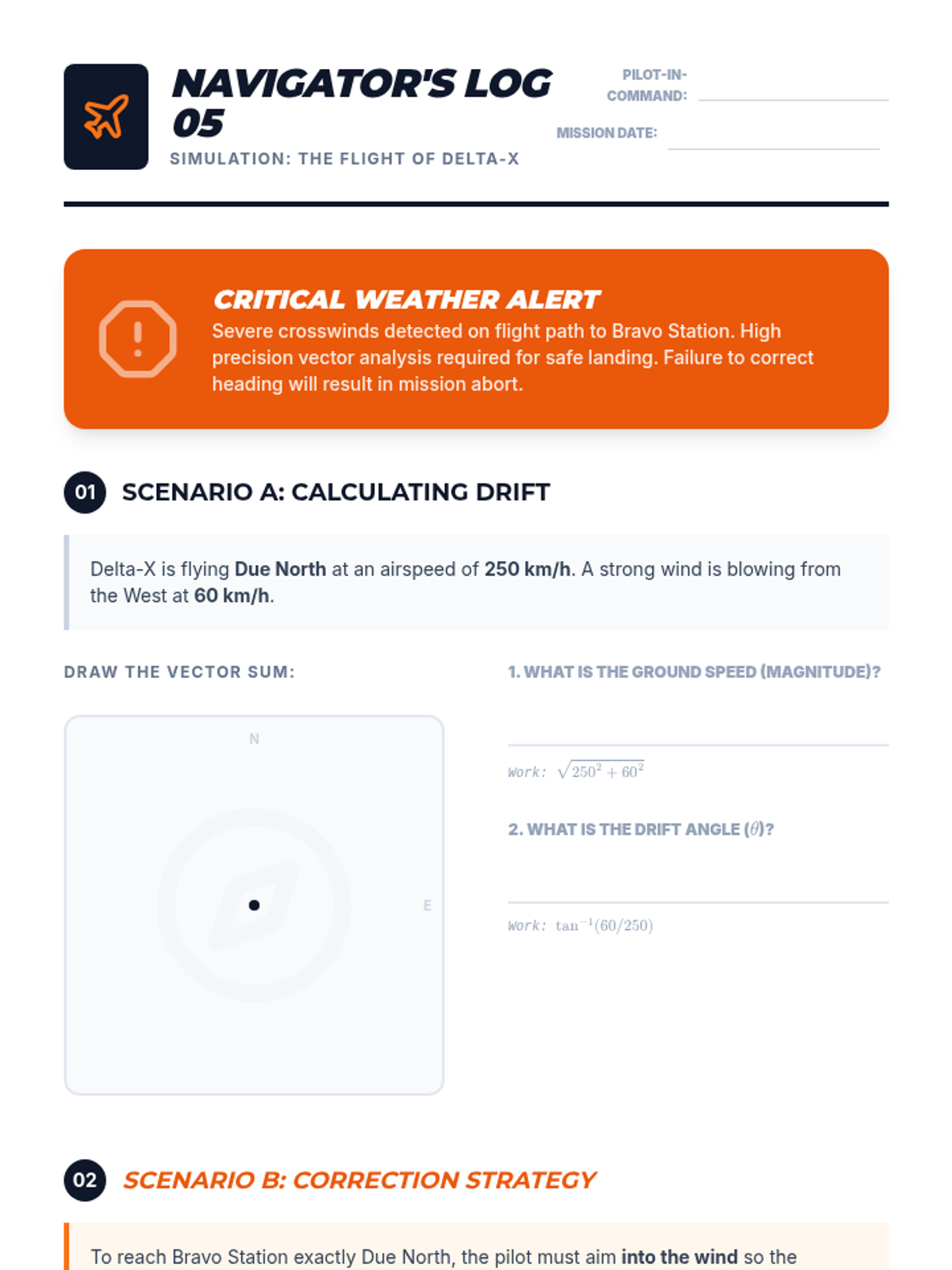 NAVIGATOR'S LOG 05

SIMULATION: THE FLIGHT OF DELTA-X

PILOT-IN-COMMAND:

MISSION DATE:

CRITICAL WEATHER ALERT

Severe crosswinds detected on flight path to Bravo Station. High precision vector analysis required for safe landing. Failure to correct heading will result in mission abort.

01 SCENARIO A: CALCULATING DRIFT

Delta-X is flying Due North at an airspeed of 250 km/h. A strong wind is blowing from the West at 60 km/h.

DRAW THE VECTOR SUM:

N

E

1. WHAT IS THE GROUND SPEED (MAGNITUDE)?

Work: $\sqrt{250^2 + 60^2}$

2. WHAT IS THE DRIFT ANGLE ($\theta$)?

Work: $\tan^{-1}(60/250)$

02 SCENARIO B: CORRECTION STRATEGY

To reach Bravo Station exactly Due North, the pilot must aim into the wind so the